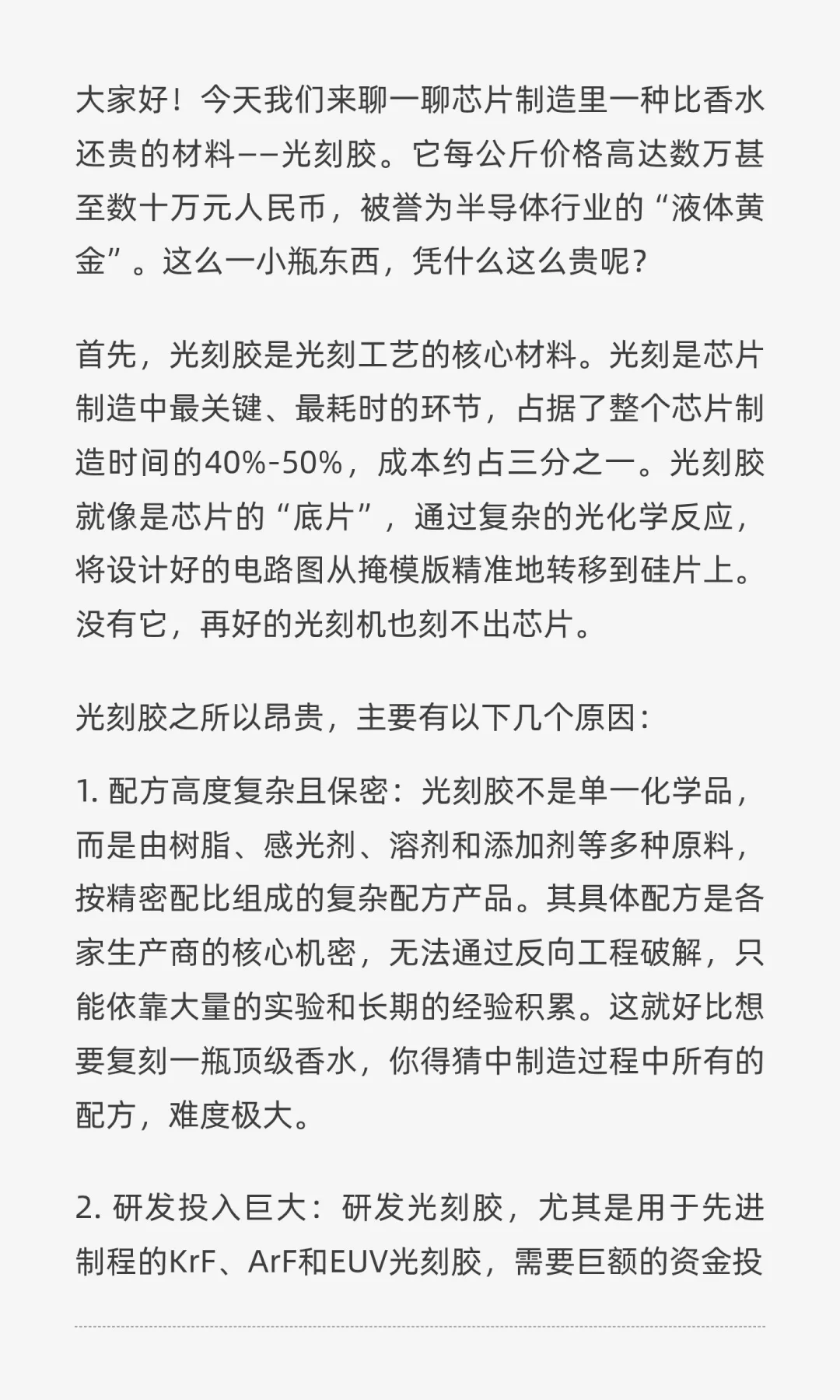 大家好！今天我们来聊一聊芯片制造里一种比香水还贵的材料——光刻胶。它每公斤价格高达数万甚至数十万元人民币，被誉为半导体行业的“液体黄金”。这么一小瓶东西，凭什么这么贵呢？

首先，光刻胶是光刻工艺的核心材料。光刻是芯片制造中最关键、最耗时的环节，占据了整个芯片制造时间的40%-50%，成本约占三分之一。光刻胶就像是芯片的“底片”，通过复杂的光化学反应，将设计好的电路图从掩模版精准地转移到硅片上。没有它，再好的光刻机也刻不出芯片。

光刻胶之所以昂贵，主要有以下几个原因：

1. 配方高度复杂且保密：光刻胶不是单一化学品，而是由树脂、感光剂、溶剂和添加剂等多种原料，按精密配比组成的复杂配方产品。其具体配方是各家生产商的核心机密，无法通过反向工程破解，只能依靠大量的实验和长期的经验积累。这就好比想要复刻一瓶顶级香水，你得猜中制造过程中所有的配方，难度极大。

2. 研发投入巨大：研发光刻胶，尤其是用于先进制程的KrF、ArF和EUV光刻胶，需要巨额的资金投